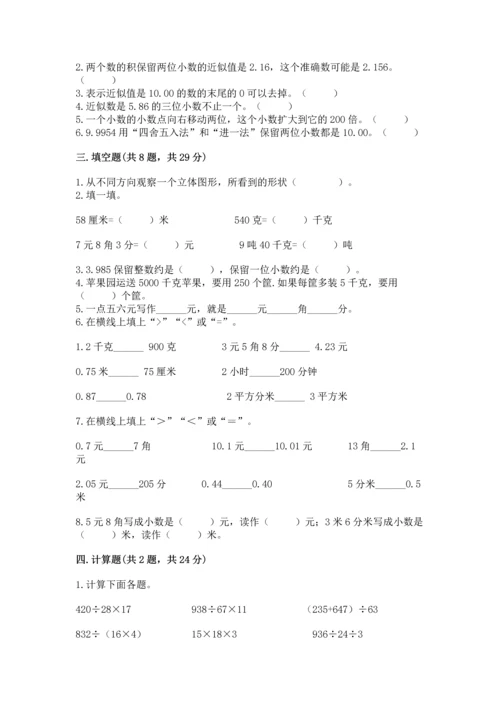 2.两个数的积保留两位小数的近似值是 2.16，这个准确数可能是 2.156。（ ）
3.表示近似值是 10.00 的数的末尾的 0 可以去掉。（ ）
4.近似数是 5.86 的三位小数不止一个。（ ）
5.一个小数的小数点向右移动两位，这个小数扩大到它的 200 倍。（ ）
6.9.9954 用“四舍五入法”和“进一法”保留两位小数都是 10.00。（ ）

三.填空题(共 8 题，共 29 分)

1.从不同方向观察一个立体图形，所看到的形状（ ）。
2.填一填。

58 厘米=（ ）米　　540 克=（ ）千克

7 元 8 角 3 分=（ ）元　　9 吨 40 千克=（ ）吨

3.3.985 保留整数约是（ ），保留一位小数约是（ ）。
4.苹果园运送 5000 千克苹果，要用 250 个筐.如果每筐多装 5 千克，要用（ ）个筐。
5.一点五六元写作______元，就是______元______角______分。
6.在横线上填上“>”“<”或“=”。

1.2 千克______ 900 克　　3 元 5 角 8 分______ 4.23 元

0.75 米______ 75 厘米　　2 小时______200 分钟

0.87______0.78　　2 平方分米______ 3 平方米

7.在横线上填上“＞”“＜”或“＝”。

0.7 元______7 角　　10.1 元______10.01 元　　13 角______2.1 元

2.05 元______205 分　　0.44______0.40　　5 分米______0.5 米

8.5 元 8 角写成小数是（ ）元，读作（ ）元；3 米 6 分米写成小数是（ ）米，读作（ ）米。

四.计算题(共 2 题，共 24 分)

1.计算下面各题。

420÷28×17　　938÷67×11　　（235+647）÷63

832÷（16×4）　　15×18×3　　936÷24÷3